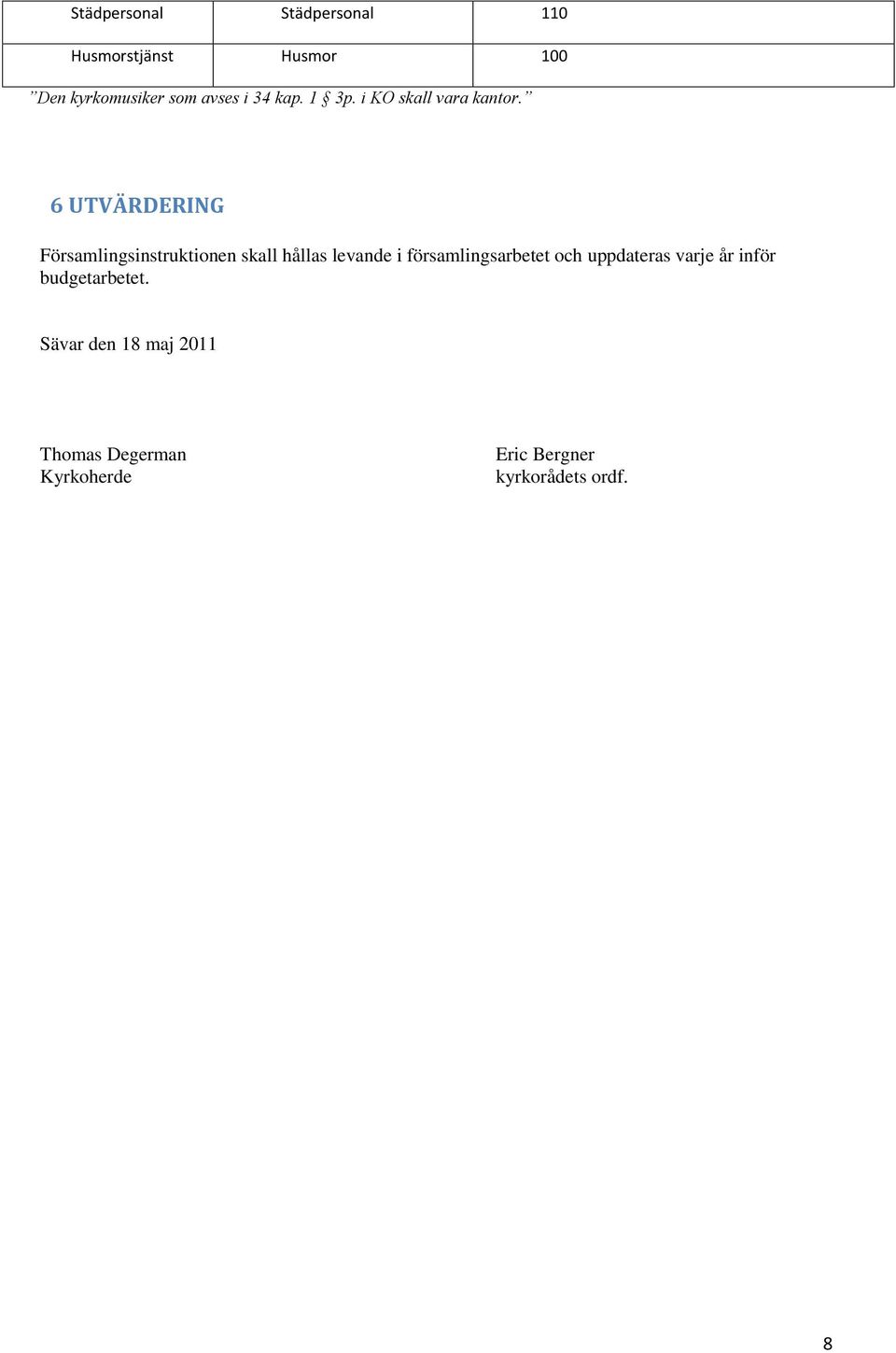 | Städpersonal | Städpersonal | 110 |
|---|---|---|
| Husmorstjänst | Husmor | 100 |

”Den kyrkomusiker som avses i 34 kap. 1 § 3p. i KO skall vara kantor.”

6 UTVÄRDERING

Församlingsinstruktionen skall hållas levande i församlingsarbetet och uppdateras varje år inför budgetarbetet.

Sävar den 18 maj 2011

Thomas Degerman
Kyrkoherde

Eric Bergner
kyrkorådets ordf.

8